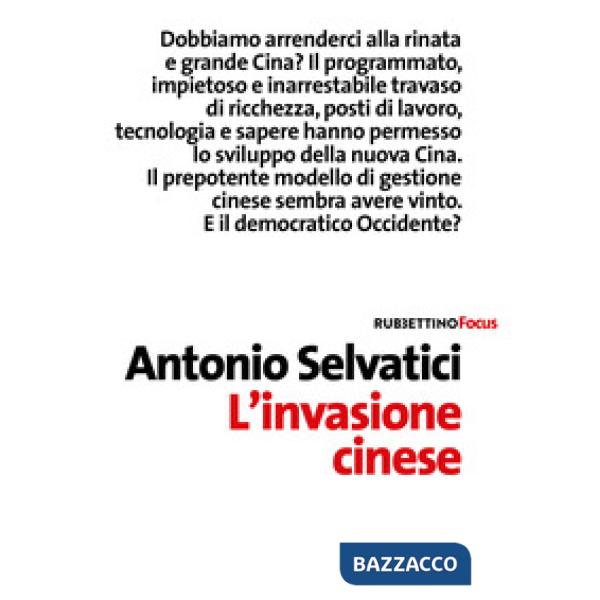 Dobbiamo arrenderci alla rinata e grande Cina? Il programmato, impietoso e inarrestabile travaso di ricchezza, posti di lavoro, tecnologia e sapere hanno permesso lo sviluppo della nuova Cina. Il prepotente modello di gestione cinese sembra avere vinto. E il democratico Occidente?

RUBBETTINO Focus

Antonio Selvatici
L'invasione cinese

BAZZACCO